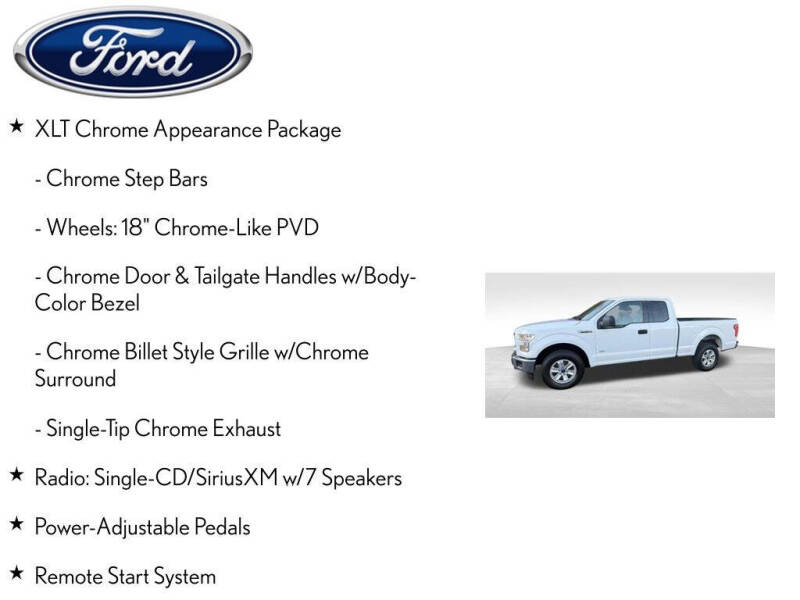 Ford

★ XLT Chrome Appearance Package

- Chrome Step Bars

- Wheels: 18" Chrome-Like PVD

- Chrome Door & Tailgate Handles w/Body-Color Bezel

- Chrome Billet Style Grille w/Chrome Surround

- Single-Tip Chrome Exhaust

★ Radio: Single-CD/SiriusXM w/7 Speakers

★ Power-Adjustable Pedals

★ Remote Start System